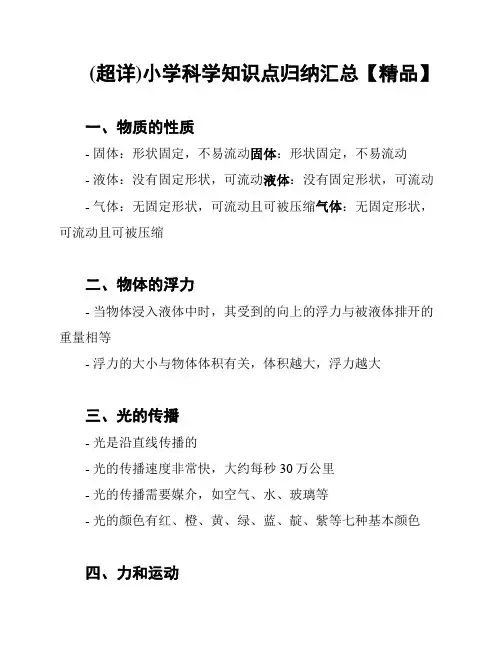 (超详)小学科学知识点归纳汇总【精品】

一、物质的性质

- 固体：形状固定，不易流动固体：形状固定，不易流动

- 液体：没有固定形状，可流动液体：没有固定形状，可流动

- 气体：无固定形状，可流动且可被压缩气体：无固定形状，可流动且可被压缩

二、物体的浮力

- 当物体浸入液体中时，其受到的向上的浮力与被液体排开的重量相等

- 浮力的大小与物体体积有关，体积越大，浮力越大

三、光的传播

- 光是沿直线传播的

- 光的传播速度非常快，大约每秒 30 万公里

- 光的传播需要媒介，如空气、水、玻璃等

- 光的颜色有红、橙、黄、绿、蓝、靛、紫等七种基本颜色

四、力和运动